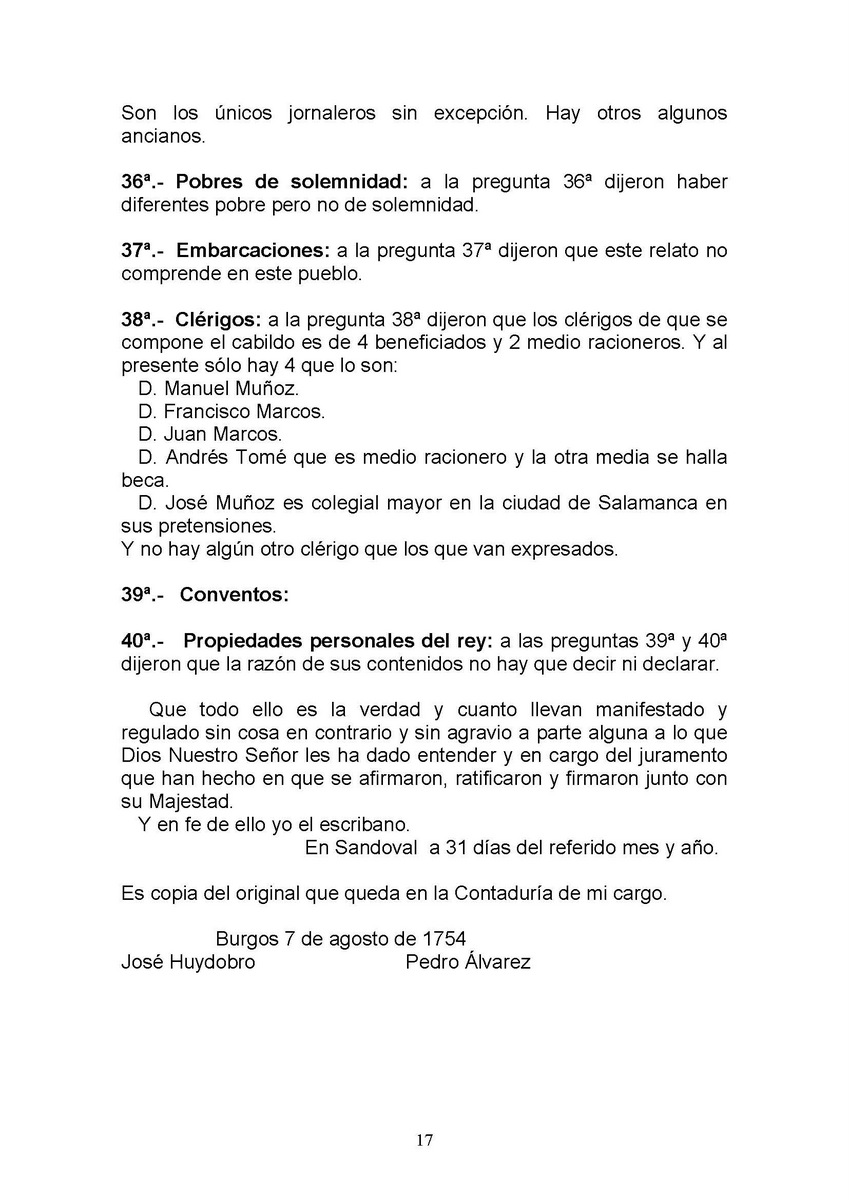 Son los únicos jornaleros sin excepción. Hay otros algunos ancianos.

36ª.- Pobres de solemnidad: a la pregunta 36ª dijeron haber diferentes pobre pero no de solemnidad.

37ª.- Embarcaciones: a la pregunta 37ª dijeron que este relato no comprende en este pueblo.

38ª.- Clérigos: a la pregunta 38ª dijeron que los clérigos de que se compone el cabildo es de 4 beneficiados y 2 medio racioneros. Y al presente sólo hay 4 que lo son:
D. Manuel Muñoz.
D. Francisco Marcos.
D. Juan Marcos.
D. Andrés Tomé que es medio racionero y la otra media se halla beca.
D. José Muñoz es colegial mayor en la ciudad de Salamanca en sus pretensiones.
Y no hay algún otro clérigo que los que van expresados.

39ª.- Conventos:

40ª.- Propiedades personales del rey: a las preguntas 39ª y 40ª dijeron que la razón de sus contenidos no hay que decir ni declarar.

Que todo ello es la verdad y cuanto llevan manifestado y regulado sin cosa en contrario y sin agravio a parte alguna a lo que Dios Nuestro Señor les ha dado entender y en cargo del juramento que han hecho en que se afirmaron, ratificaron y firmaron junto con su Majestad.
Y en fe de ello yo el escribano.
En Sandoval a 31 días del referido mes y año.

Es copia del original que queda en la Contaduría de mi cargo.

Burgos 7 de agosto de 1754
José Huydobro Pedro Álvarez

17